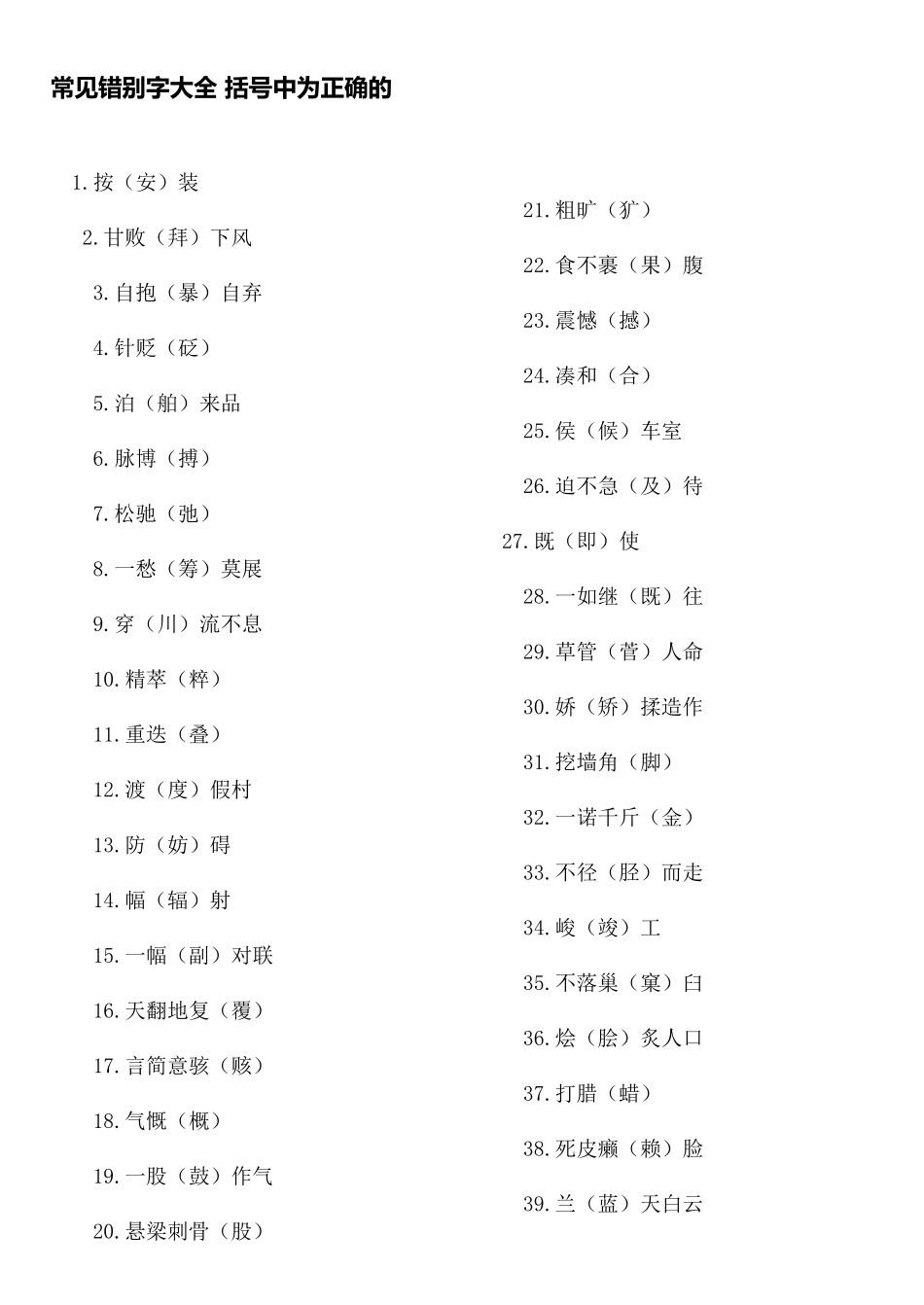 常见错别字大全 括号中为正确的

1.按（安）装

2.甘败（拜）下风

3.自抱（暴）自弃

4.针贬（砭）

5.泊（舶）来品

6.脉博（搏）

7.松驰（弛）

8.一愁（筹）莫展

9.穿（川）流不息

10.精萃（粹）

11.重迭（叠）

12.渡（度）假村

13.防（妨）碍

14.幅（辐）射

15.一幅（副）对联

16.天翻地复（覆）

17.言简意骇（赅）

18.气慨（概）

19.一股（鼓）作气

20.悬梁刺骨（股）

21.粗旷（犷）

22.食不裹（果）腹

23.震憾（撼）

24.凑和（合）

25.侯（候）车室

26.迫不急（及）待

27.既（即）使

28.一如继（既）往

29.草管（菅）人命

30.娇（矫）揉造作

31.挖墙角（脚）

32.一诺千斤（金）

33.不径（胫）而走

34.峻（竣）工

35.不落巢（窠）臼

36.烩（脍）炙人口

37.打腊（蜡）

38.死皮癞（赖）脸

39.兰（蓝）天白云